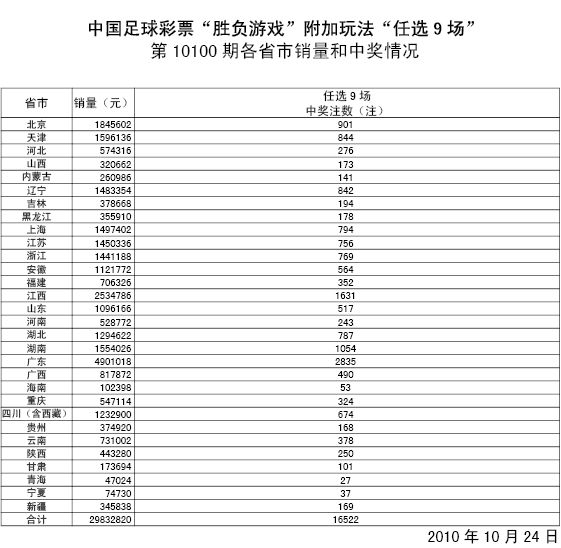 中国足球彩票“胜负游戏”附加玩法“任选 9 场”
第 10100 期各省市销量和中奖情况

| 省市 | 销量（元） | 任选 9 场 中奖注数（注） |
|---|---|---|
| 北京 | 1845602 | 901 |
| 天津 | 1596136 | 844 |
| 河北 | 574316 | 276 |
| 山西 | 320662 | 173 |
| 内蒙古 | 260986 | 141 |
| 辽宁 | 1483354 | 842 |
| 吉林 | 378668 | 194 |
| 黑龙江 | 355910 | 178 |
| 上海 | 1497402 | 794 |
| 江苏 | 1450336 | 756 |
| 浙江 | 1441188 | 769 |
| 安徽 | 1121772 | 564 |
| 福建 | 706326 | 352 |
| 江西 | 2534786 | 1631 |
| 山东 | 1096166 | 517 |
| 河南 | 528772 | 243 |
| 湖北 | 1294622 | 787 |
| 湖南 | 1554026 | 1054 |
| 广东 | 4901018 | 2835 |
| 广西 | 817872 | 490 |
| 海南 | 102398 | 53 |
| 重庆 | 547114 | 324 |
| 四川（含西藏） | 1232900 | 674 |
| 贵州 | 374920 | 168 |
| 云南 | 731002 | 378 |
| 陕西 | 443280 | 250 |
| 甘肃 | 173694 | 101 |
| 青海 | 47024 | 27 |
| 宁夏 | 74730 | 37 |
| 新疆 | 345838 | 169 |
| 合计 | 29832820 | 16522 |

2010 年 10 月 24 日